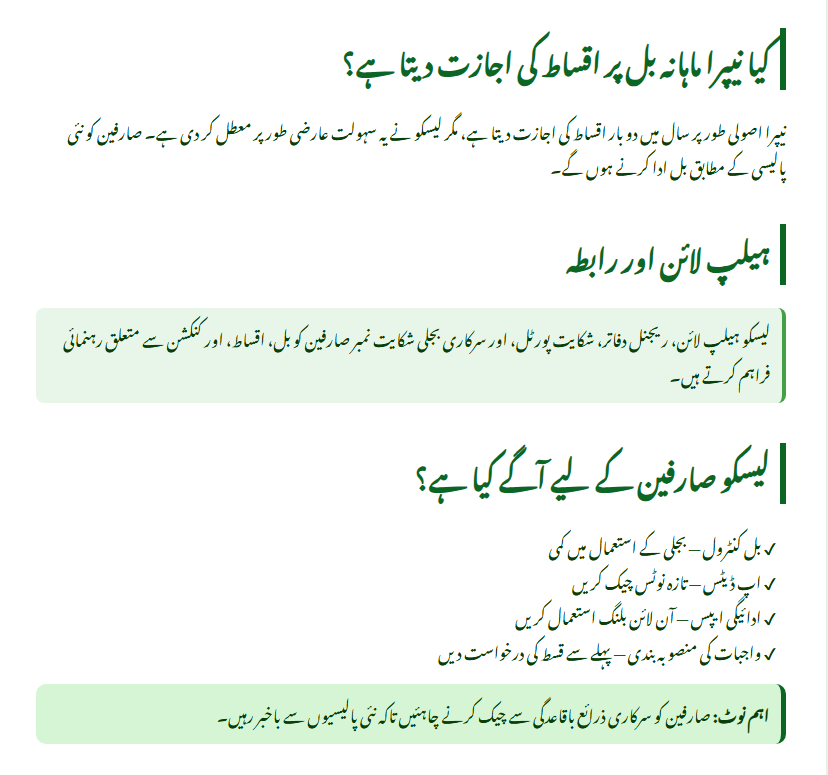 کیا نیپرا ماہانہ بل پر اقساط کی اجازت دیتا ہے؟

نیپرا اصولی طور پر سال میں دو بار اقساط کی اجازت دیتا ہے، مگر لیسکو نے یہ سہولت عارضی طور پر معطل کر دی ہے۔ صارفین کو نئی پالیسی کے مطابق بل ادا کرنے ہوں گے۔

ہیلپ لائن اور رابطہ

لیسکو ہیلپ لائن، ریجنل دفاتر، شکایت پورٹل، اور سرکاری بجلی شکایت نمبر صارفین کو بل، اقساط، اور کنکشن سے متعلق رہنمائی فراہم کرتے ہیں۔

لیسکو صارفین کے لیے آگے کیا ہے؟

✓ بل کنٹرول – بجلی کے استعمال میں کمی
✓ اپ ڈیٹس – تازہ نوٹس چیک کریں
✓ ادائیگی ایپس – آن لائن بلنگ استعمال کریں
✓ واجبات کی منصوبہ بندی – پہلے سے قسط کی درخواست دیں

اہم نوٹ: صارفین کو سرکاری ذرائع باقاعدگی سے چیک کرنے چاہئیں تاکہ نئی پالیسیوں سے باخبر رہیں۔